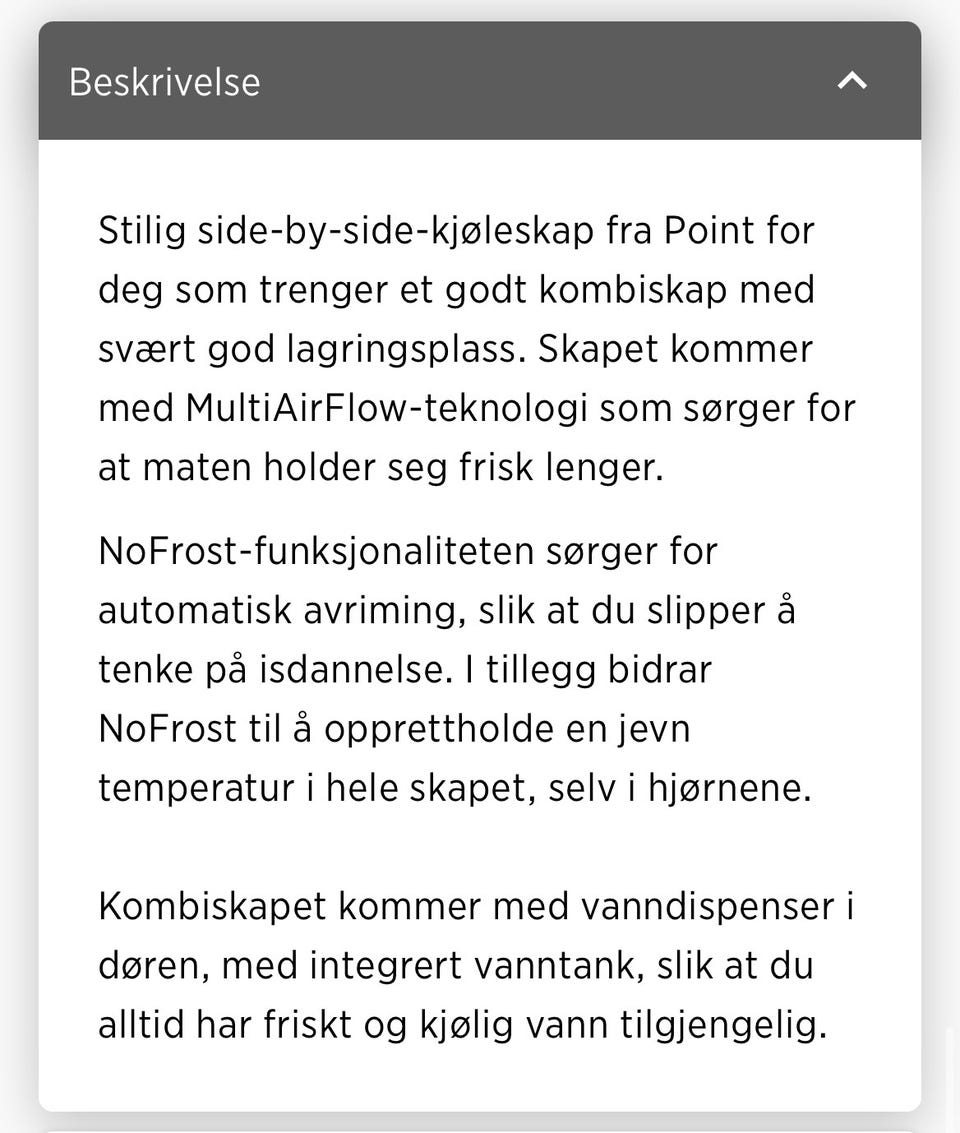 Beskrivelse

Stilig side-by-side-kjøleskap fra Point for deg som trenger et godt kombiskap med svært god lagringsplass. Skapet kommer med MultiAirFlow-teknologi som sørger for at maten holder seg frisk lenger.

NoFrost-funksjonaliteten sørger for automatisk avriming, slik at du slipper å tenke på isdannelse. I tillegg bidrar NoFrost til å opprettholde en jevn temperatur i hele skapet, selv i hjørnene.

Kombiskapet kommer med vanndispenser i døren, med integrert vanntank, slik at du alltid har friskt og kjølig vann tilgjengelig.